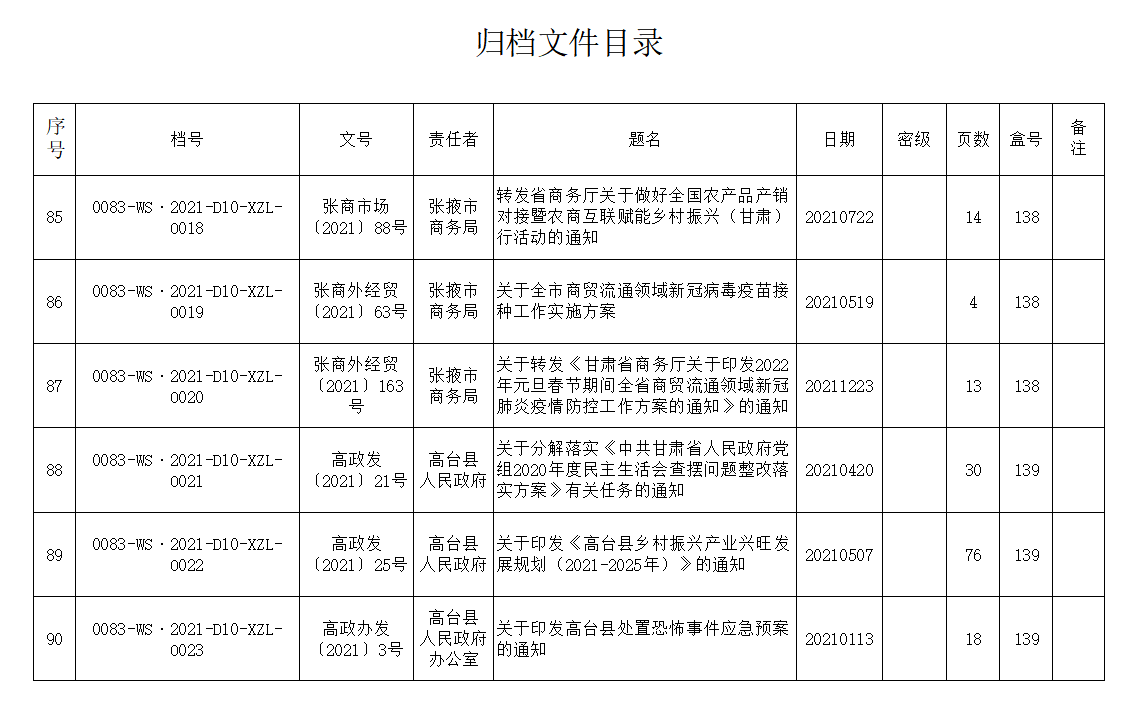 归档文件目录

| 序号 | 档号 | 文号 | 责任者 | 题名 | 日期 | 密级 | 页数 | 盒号 | 备注 |
|---|---|---|---|---|---|---|---|---|---|
| 85 | 0083-WS·2021-D10-XZL-0018 | 张商市场〔2021〕88号 | 张掖市商务局 | 转发省商务厅关于做好全国农产品产销对接暨农商互联赋能乡村振兴（甘肃）行活动的通知 | 20210722 | | 14 | 138 | |
| 86 | 0083-WS·2021-D10-XZL-0019 | 张商外经贸〔2021〕63号 | 张掖市商务局 | 关于全市商贸流通领域新冠病毒疫苗接种工作实施方案 | 20210519 | | 4 | 138 | |
| 87 | 0083-WS·2021-D10-XZL-0020 | 张商外经贸〔2021〕163号 | 张掖市商务局 | 关于转发《甘肃省商务厅关于印发2022年元旦春节期间全省商贸流通领域新冠肺炎疫情防控工作方案的通知》的通知 | 20211223 | | 13 | 138 | |
| 88 | 0083-WS·2021-D10-XZL-0021 | 高政发〔2021〕21号 | 高台县人民政府 | 关于分解落实《中共甘肃省人民政府党组2020年度民主生活会查摆问题整改落实方案》有关任务的通知 | 20210420 | | 30 | 139 | |
| 89 | 0083-WS·2021-D10-XZL-0022 | 高政发〔2021〕25号 | 高台县人民政府 | 关于印发《高台县乡村振兴产业兴旺发展规划（2021-2025年）》的通知 | 20210507 | | 76 | 139 | |
| 90 | 0083-WS·2021-D10-XZL-0023 | 高政办发〔2021〕3号 | 高台县人民政府办公室 | 关于印发高台县处置恐怖事件应急预案的通知 | 20210113 | | 18 | 139 | |